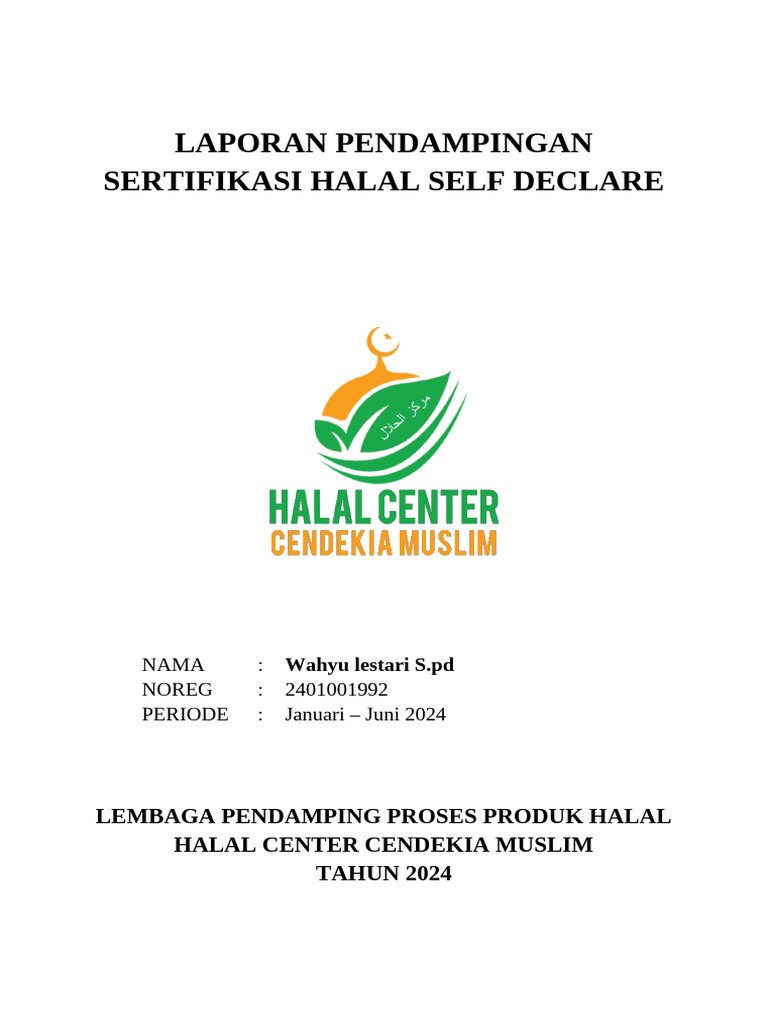 LAPORAN PENDAMPINGAN
SERTIFIKASI HALAL SELF DECLARE

مركز الحلال

HALAL CENTER
CENDEKIA MUSLIM

NAMA : Wahyu lestari S.pd
NOREG : 2401001992
PERIODE : Januari – Juni 2024

LEMBAGA PENDAMPING PROSES PRODUK HALAL
HALAL CENTER CENDEKIA MUSLIM
TAHUN 2024